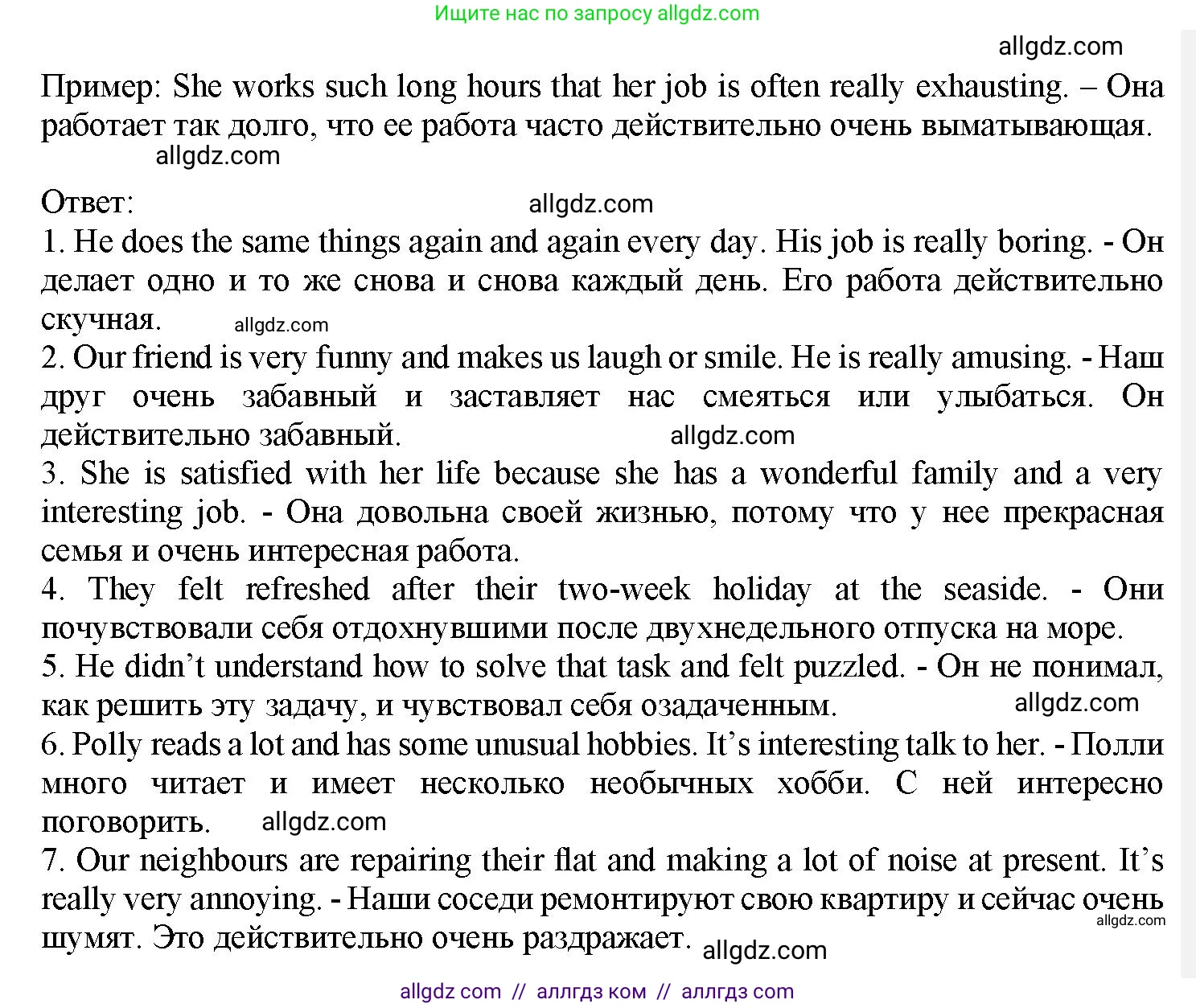 Ищите нас по запросу allgdz.com

allgdz.com

Пример: She works such long hours that her job is often really exhausting. – Она работает так долго, что ее работа часто действительно очень выматывающая.

allgdz.com

Ответ:

allgdz.com

1. He does the same things again and again every day. His job is really boring. - Он делает одно и то же снова и снова каждый день. Его работа действительно скучная.

allgdz.com

2. Our friend is very funny and makes us laugh or smile. He is really amusing. - Наш друг очень забавный и заставляет нас смеяться или улыбаться. Он действительно забавный.

allgdz.com

3. She is satisfied with her life because she has a wonderful family and a very interesting job. - Она довольна своей жизнью, потому что у нее прекрасная семья и очень интересная работа.
4. They felt refreshed after their two-week holiday at the seaside. - Они почувствовали себя отдохнувшими после двухнедельного отпуска на море.
5. He didn't understand how to solve that task and felt puzzled. - Он не понимал, как решить эту задачу, и чувствовал себя озадаченным.

allgdz.com

6. Polly reads a lot and has some unusual hobbies. It's interesting talk to her. - Полли много читает и имеет несколько необычных хобби. С ней интересно поговорить.

allgdz.com

7. Our neighbours are repairing their flat and making a lot of noise at present. It's really very annoying. - Наши соседи ремонтируют свою квартиру и сейчас очень шумят. Это действительно очень раздражает.

allgdz.com

allgdz.com

allgdz com // аллгдз ком // аллгдз com